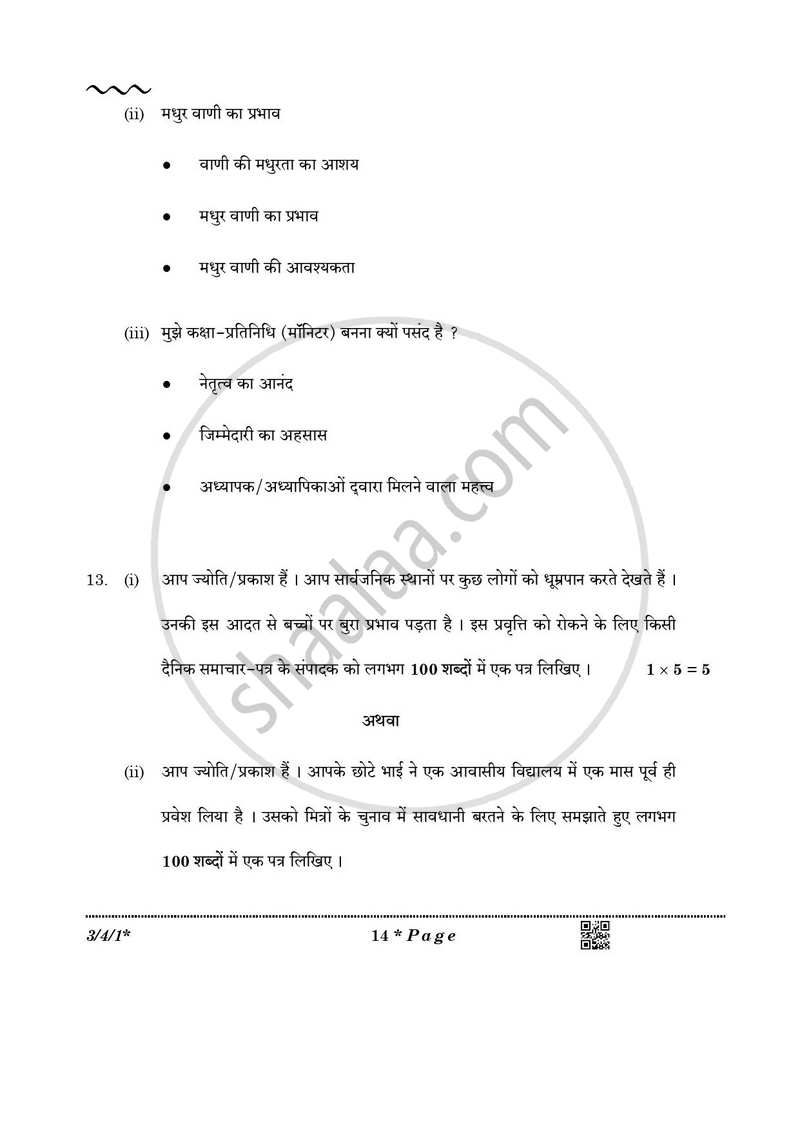 (ii) मधुर वाणी का प्रभाव

• वाणी की मधुरता का आशय

• मधुर वाणी का प्रभाव

• मधुर वाणी की आवश्यकता

(iii) मुझे कक्षा-प्रतिनिधि (मॉनिटर) बनना क्यों पसंद है ?

• नेतृत्व का आनंद

• जिम्मेदारी का अहसास

• अध्यापक/अध्यापिकाओं द्वारा मिलने वाला महत्त्व

13. (i) आप ज्योति/प्रकाश हैं । आप सार्वजनिक स्थानों पर कुछ लोगों को धूम्रपान करते देखते हैं । उनकी इस आदत से बच्चों पर बुरा प्रभाव पड़ता है । इस प्रवृत्ति को रोकने के लिए किसी दैनिक समाचार-पत्र के संपादक को लगभग 100 शब्दों में एक पत्र लिखिए । $1 \times 5 = 5$

अथवा

(ii) आप ज्योति/प्रकाश हैं । आपके छोटे भाई ने एक आवासीय विद्यालय में एक मास पूर्व ही प्रवेश लिया है । उसको मित्रों के चुनाव में सावधानी बरतने के लिए समझाते हुए लगभग 100 शब्दों में एक पत्र लिखिए ।

3/4/1* 14 * Page

shaalaa.com